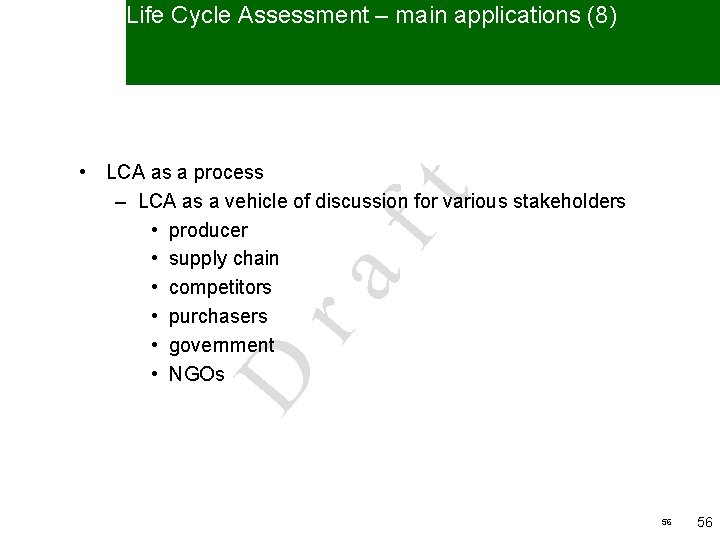 Life Cycle Assessment – main applications (8)

• LCA as a process
  – LCA as a vehicle of discussion for various stakeholders
    • producer
    • supply chain
    • competitors
    • purchasers
    • government
    • NGOs

Draft

56 56